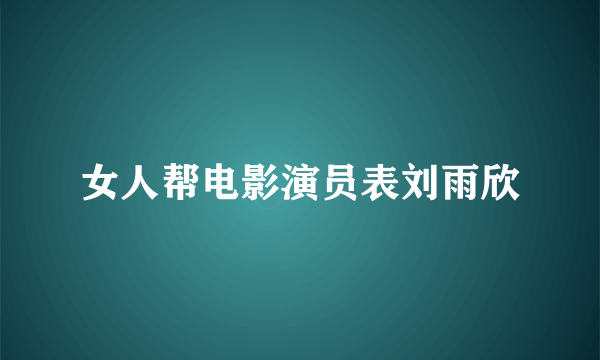 女人帮电影演员表刘雨欣